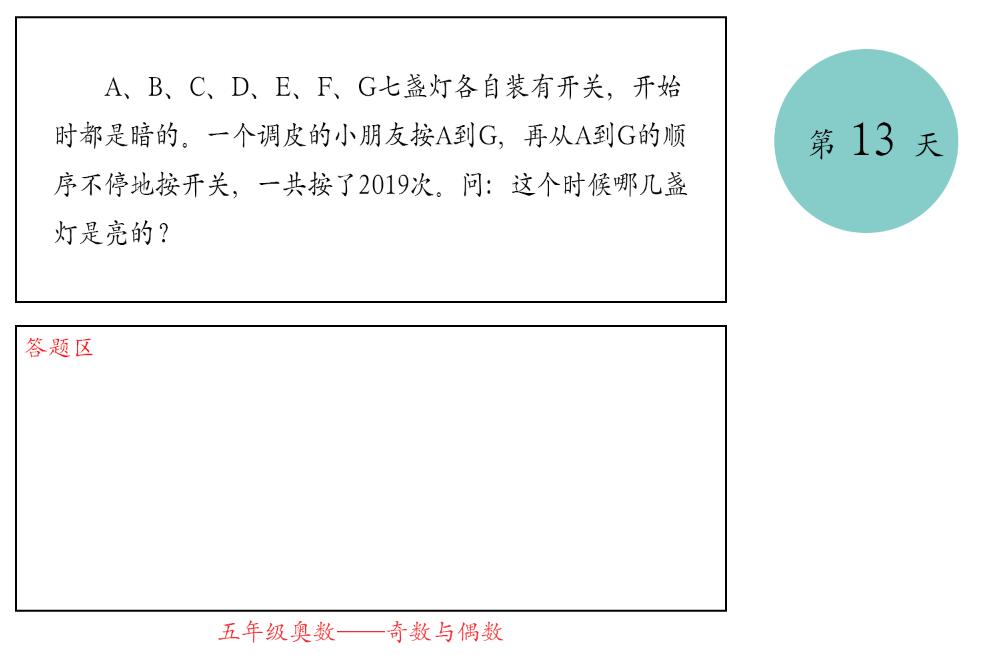 A、B、C、D、E、F、G七盏灯各自装有开关，开始时都是暗的。一个调皮的小朋友按A到G，再从A到G的顺序不停地按开关，一共按了2019次。问：这个时候哪几盏灯是亮的？

第13天

答题区

五年级奥数——奇数与偶数